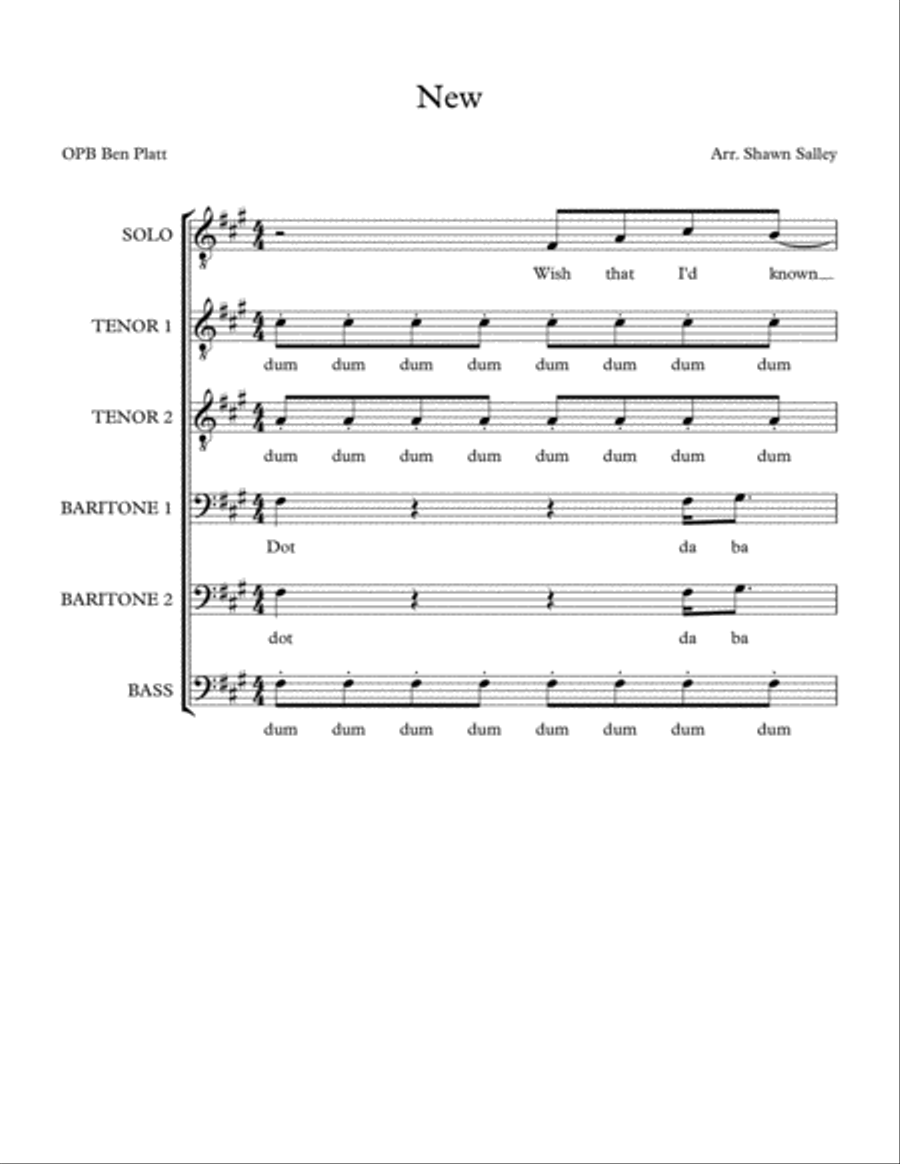 New

OPB Ben Platt

Arr. Shawn Salley

SOLO
Wish that I'd known

TENOR 1
dum dum dum dum dum dum dum dum

TENOR 2
dum dum dum dum dum dum dum dum

BARITONE 1
Dot da ba

BARITONE 2
dot da ba

BASS
dum dum dum dum dum dum dum dum